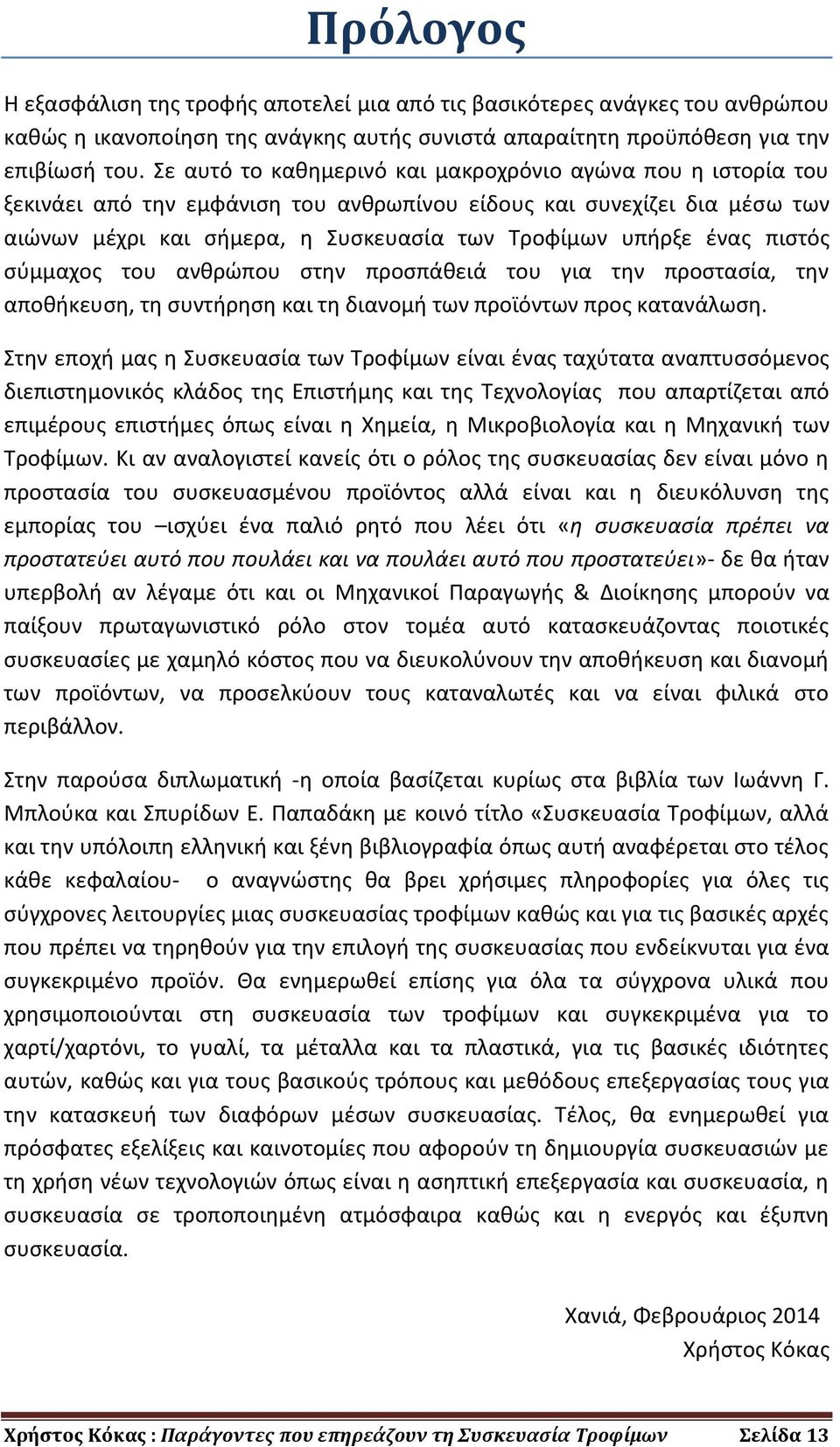 Πρόλογος

Η εξασφάλιση της τροφής αποτελεί μια από τις βασικότερες ανάγκες του ανθρώπου καθώς η ικανοποίηση της ανάγκης αυτής συνιστά απαραίτητη προϋπόθεση για την επιβίωσή του. Σε αυτό το καθημερινό και μακροχρόνιο αγώνα που η ιστορία του ξεκινάει από την εμφάνιση του ανθρωπίνου είδους και συνεχίζει δια μέσω των αιώνων μέχρι και σήμερα, η Συσκευασία των Τροφίμων υπήρξε ένας πιστός σύμμαχος του ανθρώπου στην προσπάθειά του για την προστασία, την αποθήκευση, τη συντήρηση και τη διανομή των προϊόντων προς κατανάλωση.

Στην εποχή μας η Συσκευασία των Τροφίμων είναι ένας ταχύτατα αναπτυσσόμενος διεπιστημονικός κλάδος της Επιστήμης και της Τεχνολογίας που απαρτίζεται από επιμέρους επιστήμες όπως είναι η Χημεία, η Μικροβιολογία και η Μηχανική των Τροφίμων. Κι αν αναλογιστεί κανείς ότι ο ρόλος της συσκευασίας δεν είναι μόνο η προστασία του συσκευασμένου προϊόντος αλλά είναι και η διευκόλυνση της εμπορίας του –ισχύει ένα παλιό ρητό που λέει ότι «η συσκευασία πρέπει να προστατεύει αυτό που πουλάει και να πουλάει αυτό που προστατεύει»- δε θα ήταν υπερβολή αν λέγαμε ότι και οι Μηχανικοί Παραγωγής & Διοίκησης μπορούν να παίξουν πρωταγωνιστικό ρόλο στον τομέα αυτό κατασκευάζοντας ποιοτικές συσκευασίες με χαμηλό κόστος που να διευκολύνουν την αποθήκευση και διανομή των προϊόντων, να προσελκύουν τους καταναλωτές και να είναι φιλικά στο περιβάλλον.

Στην παρούσα διπλωματική -η οποία βασίζεται κυρίως στα βιβλία των Ιωάννη Γ. Μπλούκα και Σπυρίδων Ε. Παπαδάκη με κοινό τίτλο «Συσκευασία Τροφίμων, αλλά και την υπόλοιπη ελληνική και ξένη βιβλιογραφία όπως αυτή αναφέρεται στο τέλος κάθε κεφαλαίου- ο αναγνώστης θα βρει χρήσιμες πληροφορίες για όλες τις σύγχρονες λειτουργίες μιας συσκευασίας τροφίμων καθώς και για τις βασικές αρχές που πρέπει να τηρηθούν για την επιλογή της συσκευασίας που ενδείκνυται για ένα συγκεκριμένο προϊόν. Θα ενημερωθεί επίσης για όλα τα σύγχρονα υλικά που χρησιμοποιούνται στη συσκευασία των τροφίμων και συγκεκριμένα για το χαρτί/χαρτόνι, το γυαλί, τα μέταλλα και τα πλαστικά, για τις βασικές ιδιότητες αυτών, καθώς και για τους βασικούς τρόπους και μεθόδους επεξεργασίας τους για την κατασκευή των διαφόρων μέσων συσκευασίας. Τέλος, θα ενημερωθεί για πρόσφατες εξελίξεις και καινοτομίες που αφορούν τη δημιουργία συσκευασιών με τη χρήση νέων τεχνολογιών όπως είναι η ασηπτική επεξεργασία και συσκευασία, η συσκευασία σε τροποποιημένη ατμόσφαιρα καθώς και η ενεργός και έξυπνη συσκευασία.

Χανιά, Φεβρουάριος 2014
Χρήστος Κόκας

Χρήστος Κόκας : Παράγοντες που επηρεάζουν τη Συσκευασία Τροφίμων Σελίδα 13